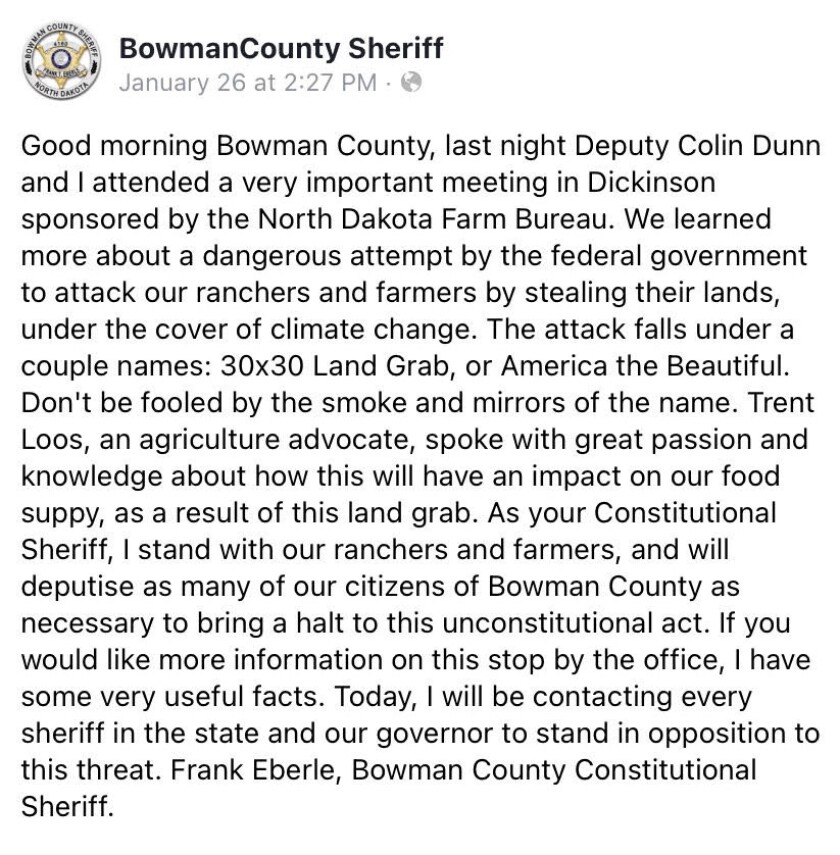 BOWMAN COUNTY SHERIFF
NORTH DAKOTA

BowmanCounty Sheriff
January 26 at 2:27 PM ·

Good morning Bowman County, last night Deputy Colin Dunn and I attended a very important meeting in Dickinson sponsored by the North Dakota Farm Bureau. We learned more about a dangerous attempt by the federal government to attack our ranchers and farmers by stealing their lands, under the cover of climate change. The attack falls under a couple names: 30x30 Land Grab, or America the Beautiful. Don't be fooled by the smoke and mirrors of the name. Trent Loos, an agriculture advocate, spoke with great passion and knowledge about how this will have an impact on our food suppy, as a result of this land grab. As your Constitutional Sheriff, I stand with our ranchers and farmers, and will deputise as many of our citizens of Bowman County as necessary to bring a halt to this unconstitutional act. If you would like more information on this stop by the office, I have some very useful facts. Today, I will be contacting every sheriff in the state and our governor to stand in opposition to this threat. Frank Eberle, Bowman County Constitutional Sheriff.